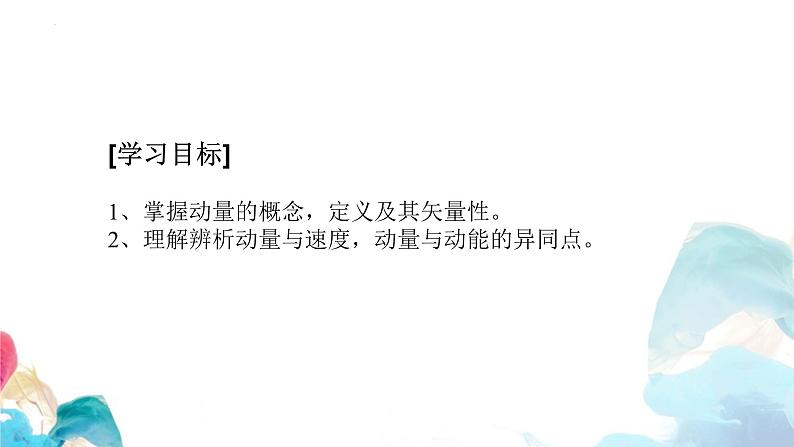 [学习目标]

1、掌握动量的概念，定义及其矢量性。
2、理解辨析动量与速度，动量与动能的异同点。